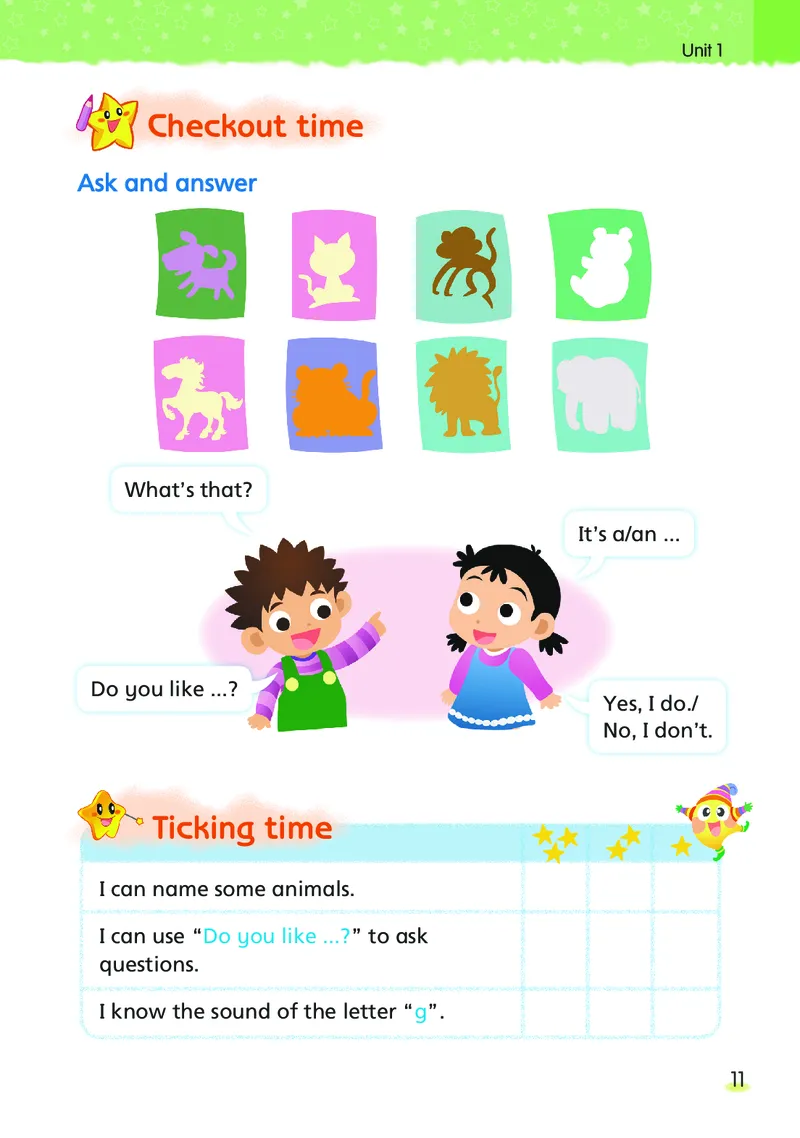 Unit 1

Checkout time

Ask and answer

What's that?

It's a/an ...

Do you like ...?

Yes, I do./
No, I don't.

Ticking time

| | | | |
|---|---|---|---|
| I can name some animals. | | | |
| I can use "Do you like ...?" to ask questions. | | | |
| I know the sound of the letter "g". | | | |

11